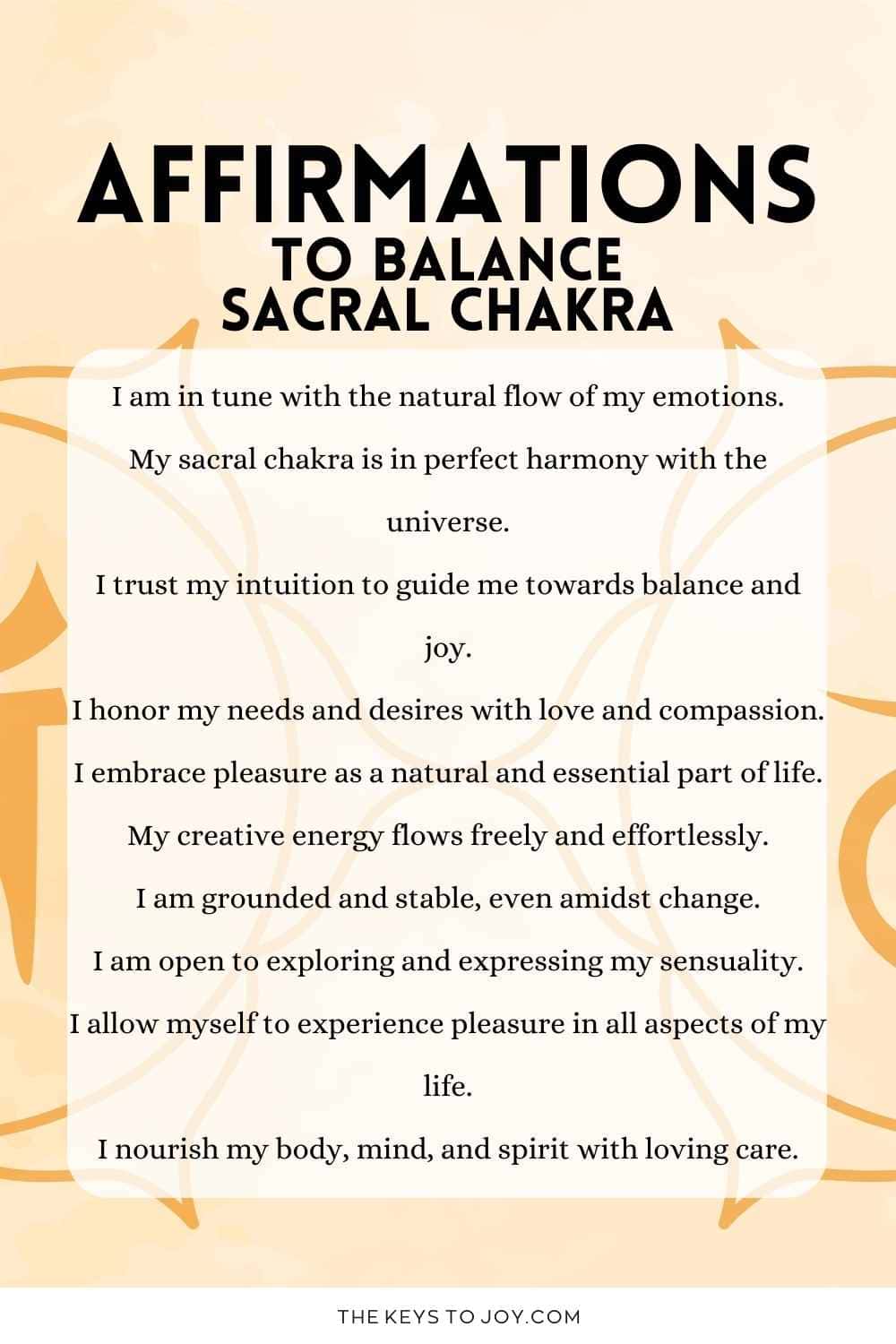 AFFIRMATIONS
TO BALANCE
SACRAL CHAKRA

I am in tune with the natural flow of my emotions.

My sacral chakra is in perfect harmony with the universe.

I trust my intuition to guide me towards balance and joy.

I honor my needs and desires with love and compassion.

I embrace pleasure as a natural and essential part of life.

My creative energy flows freely and effortlessly.

I am grounded and stable, even amidst change.

I am open to exploring and expressing my sensuality.

I allow myself to experience pleasure in all aspects of my life.

I nourish my body, mind, and spirit with loving care.

THE KEYS TO JOY.COM